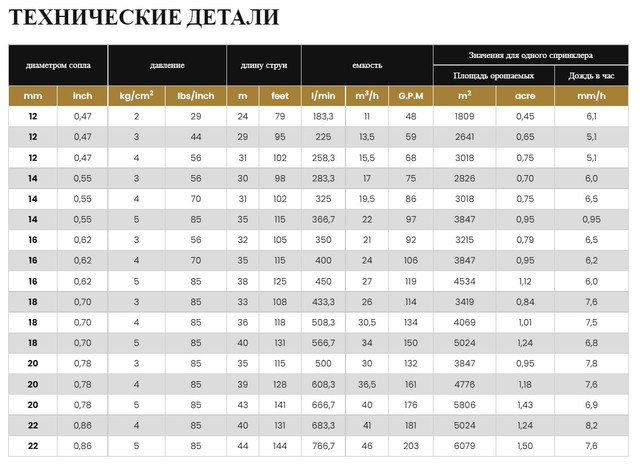 ТЕХНИЧЕСКИЕ ДЕТАЛИ

| диаметром сопла | | давление | | длину струи | | емкость | | | Значения для одного спринклера | | |
|---|---|---|---|---|---|---|---|---|---|---|---|
| | | | | | | | | | Площадь орошаемых | | Дождь в час |
| mm | inch | kg/cm$^2$ | lbs/inch | m | feet | l/min | m$^3$/h | G.P.M | m$^2$ | acre | mm/h |
| 12 | 0,47 | 2 | 29 | 24 | 79 | 183,3 | 11 | 48 | 1809 | 0,45 | 6,1 |
| 12 | 0,47 | 3 | 44 | 29 | 95 | 225 | 13,5 | 59 | 2641 | 0,65 | 5,1 |
| 12 | 0,47 | 4 | 56 | 31 | 102 | 258,3 | 15,5 | 68 | 3018 | 0,75 | 5,1 |
| 14 | 0,55 | 3 | 56 | 30 | 98 | 283,3 | 17 | 75 | 2826 | 0,70 | 6,0 |
| 14 | 0,55 | 4 | 70 | 31 | 102 | 325 | 19,5 | 86 | 3018 | 0,75 | 6,5 |
| 14 | 0,55 | 5 | 85 | 35 | 115 | 366,7 | 22 | 97 | 3847 | 0,95 | 0,95 |
| 16 | 0,62 | 3 | 56 | 32 | 105 | 350 | 21 | 92 | 3215 | 0,79 | 6,5 |
| 16 | 0,62 | 4 | 70 | 35 | 115 | 400 | 24 | 106 | 3847 | 0,95 | 6,2 |
| 16 | 0,62 | 5 | 85 | 38 | 125 | 450 | 27 | 119 | 4534 | 1,12 | 6,0 |
| 18 | 0,70 | 3 | 85 | 33 | 108 | 433,3 | 26 | 114 | 3419 | 0,84 | 7,6 |
| 18 | 0,70 | 4 | 85 | 36 | 118 | 508,3 | 30,5 | 134 | 4069 | 1,01 | 7,5 |
| 18 | 0,70 | 5 | 85 | 40 | 131 | 566,7 | 34 | 150 | 5024 | 1,24 | 6,8 |
| 20 | 0,78 | 3 | 85 | 35 | 115 | 500 | 30 | 132 | 3847 | 0,95 | 7,8 |
| 20 | 0,78 | 4 | 85 | 39 | 128 | 608,3 | 36,5 | 161 | 4776 | 1,18 | 7,6 |
| 20 | 0,78 | 5 | 85 | 43 | 141 | 666,7 | 40 | 176 | 5806 | 1,43 | 6,9 |
| 22 | 0,86 | 4 | 85 | 40 | 131 | 683,3 | 41 | 181 | 5024 | 1,24 | 8,2 |
| 22 | 0,86 | 5 | 85 | 44 | 144 | 766,7 | 46 | 203 | 6079 | 1,50 | 7,6 |